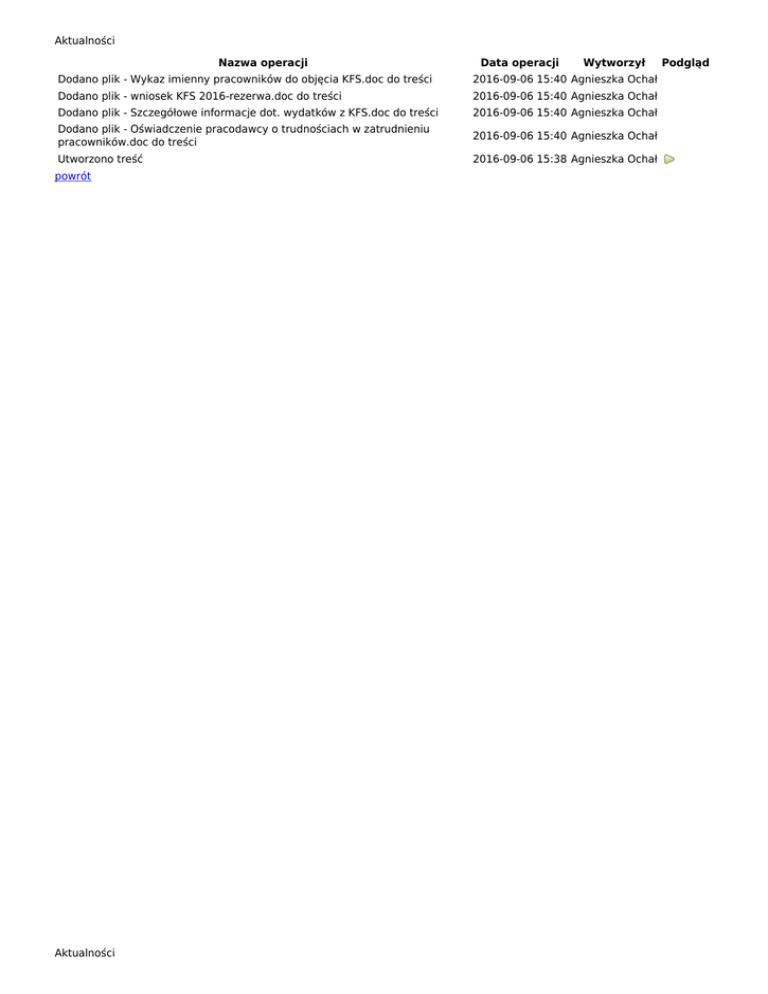 Aktualności

| Nazwa operacji | Data operacji | Wytworzył | Podgląd |
|---|---|---|---|
| Dodano plik - Wykaz imienny pracowników do objęcia KFS.doc do treści | 2016-09-06 15:40 | Agnieszka Ochał | |
| Dodano plik - wniosek KFS 2016-rezerwa.doc do treści | 2016-09-06 15:40 | Agnieszka Ochał | |
| Dodano plik - Szczegółowe informacje dot. wydatków z KFS.doc do treści | 2016-09-06 15:40 | Agnieszka Ochał | |
| Dodano plik - Oświadczenie pracodawcy o trudnościach w zatrudnieniu pracowników.doc do treści | 2016-09-06 15:40 | Agnieszka Ochał | |
| Utworzono treść | 2016-09-06 15:38 | Agnieszka Ochał | |

powrót

Aktualności